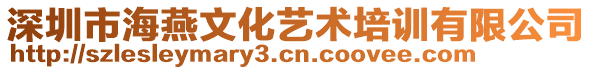 深圳市海燕文化艺术培训有限公司
http://szlesleymary3.cn.coovee.com